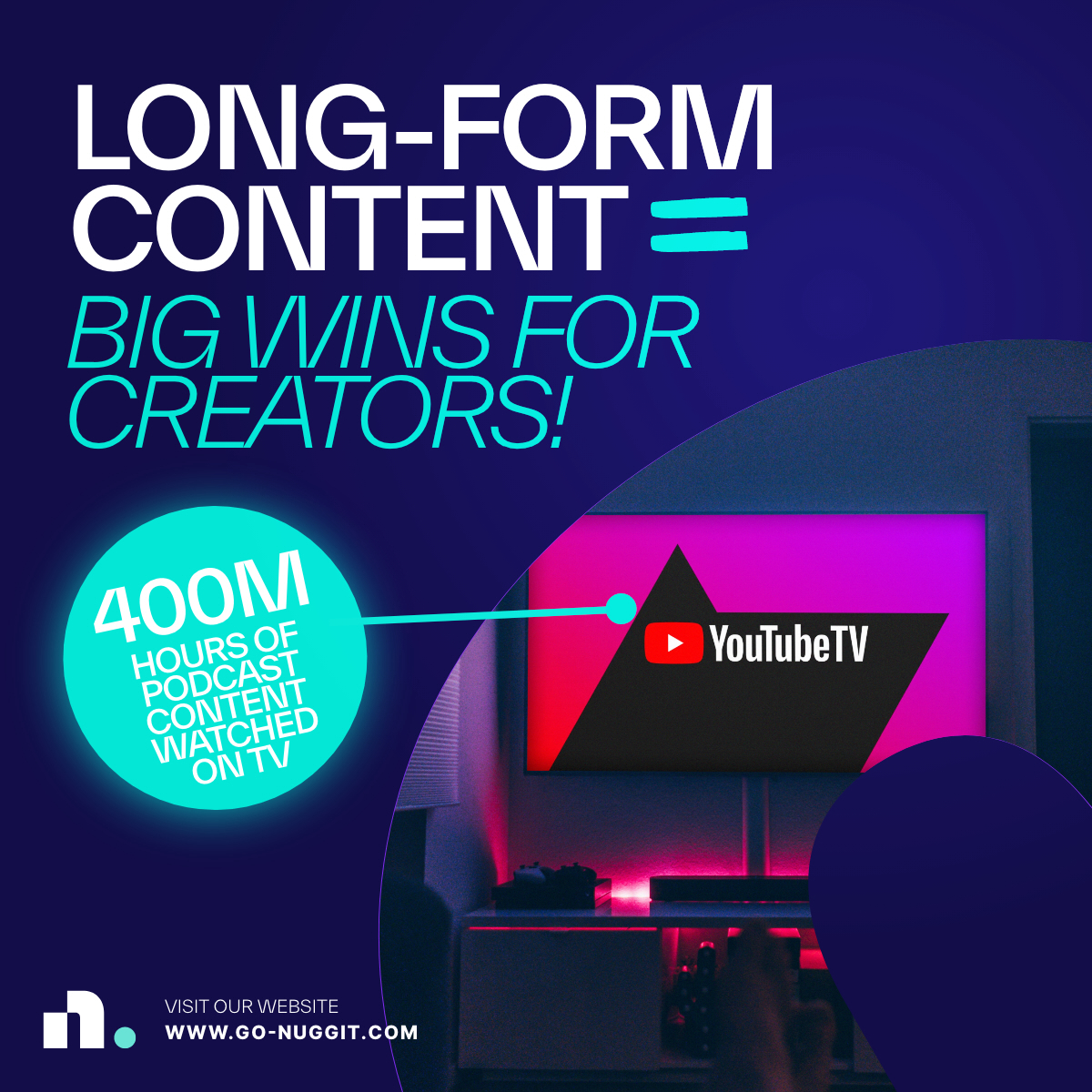 LONG-FORM CONTENT =

BIG WINS FOR CREATORS!

400M HOURS OF PODCAST CONTENT WATCHED ON TV

YouTubeTV

VISIT OUR WEBSITE
WWW.GO-NUGGIT.COM